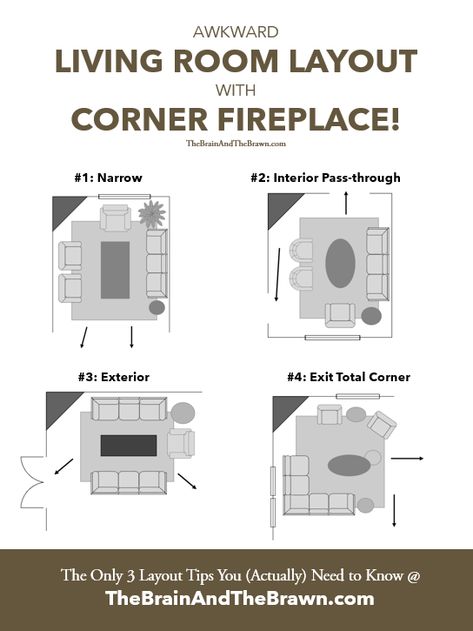 AWKWARD
LIVING ROOM LAYOUT
WITH
CORNER FIREPLACE!
TheBrainAndTheBrawn.com

#1: Narrow

#2: Interior Pass-through

#3: Exterior

#4: Exit Total Corner

The Only 3 Layout Tips You (Actually) Need to Know @
TheBrainAndTheBrawn.com